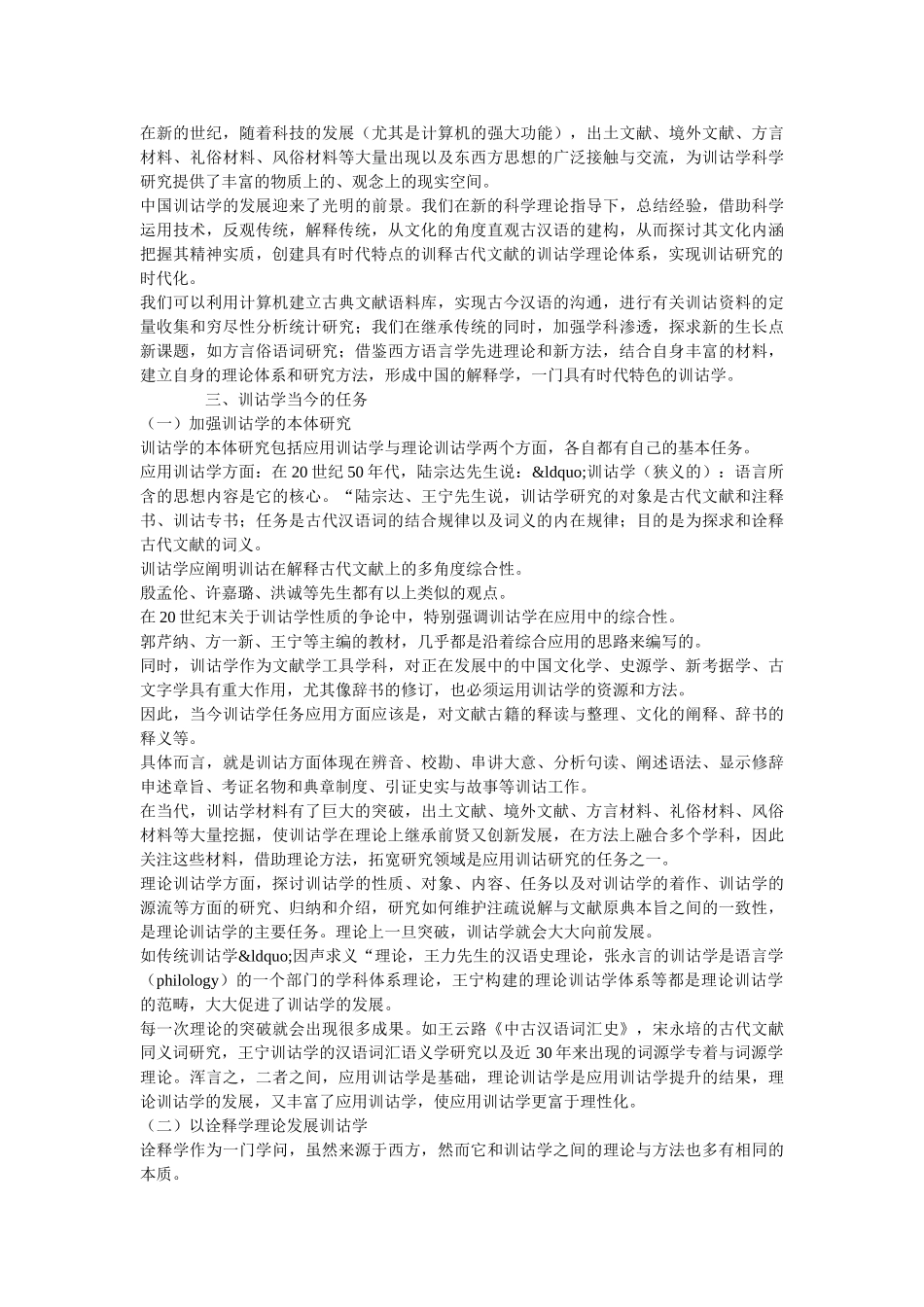 在新的世纪，随着科技的发展（尤其是计算机的强大功能），出土文献、境外文献、方言材料、礼俗材料、风俗材料等大量出现以及东西方思想的广泛接触与交流，为训诂学科学研究提供了丰富的物质上的、观念上的现实空间。
中国训诂学的发展迎来了光明的前景。我们在新的科学理论指导下，总结经验，借助科学运用技术，反观传统，解释传统，从文化的角度直观古汉语的建构，从而探讨其文化内涵把握其精神实质，创建具有时代特点的训释古代文献的训诂学理论体系，实现训诂研究的时代化。
我们可以利用计算机建立古典文献语料库，实现古今汉语的沟通，进行有关训诂资料的定量收集和穷尽性分析统计研究；我们在继承传统的同时，加强学科渗透，探求新的生长点新课题，如方言俗语词研究；借鉴西方语言学先进理论和新方法，结合自身丰富的材料，建立自身的理论体系和研究方法，形成中国的解释学，一门具有时代特色的训诂学。
三、训诂学当今的任务
（一）加强训诂学的本体研究
训诂学的本体研究包括应用训诂学与理论训诂学两个方面，各自都有自己的基本任务。
应用训诂学方面：在 20 世纪 50 年代，陆宗达先生说：&ldquo;训诂学（狭义的）：语言所含的思想内容是它的核心。“陆宗达、王宁先生说，训诂学研究的对象是古代文献和注释书、训诂专书；任务是古代汉语词的结合规律以及词义的内在规律；目的是为探求和诠释古代文献的词义。
训诂学应阐明训诂在解释古代文献上的多角度综合性。
殷孟伦、许嘉璐、洪诚等先生都有以上类似的观点。
在 20 世纪末关于训诂学性质的争论中，特别强调训诂学在应用中的综合性。
郭芹纳、方一新、王宁等主编的教材，几乎都是沿着综合应用的思路来编写的。
同时，训诂学作为文献学工具学科，对正在发展中的中国文化学、史源学、新考据学、古文字学具有重大作用，尤其像辞书的修订，也必须运用训诂学的资源和方法。
因此，当今训诂学任务应用方面应该是，对文献古籍的释读与整理、文化的阐释、辞书的释义等。
具体而言，就是训诂方面体现在辨音、校勘、串讲大意、分析句读、阐述语法、显示修辞申述章旨、考证名物和典章制度、引证史实与故事等训诂工作。
在当代，训诂学材料有了巨大的突破，出土文献、境外文献、方言材料、礼俗材料、风俗材料等大量挖掘，使训诂学在理论上继承前贤又创新发展，在方法上融合多个学科，因此关注这些材料，借助理论方法，拓宽研究领域是应用训诂研究的任务之一。
理论训诂学方面，探讨训诂学的性质、对象、内容、任务以及对训诂学的着作、训诂学的源流等方面的研究、归纳和介绍，研究如何维护注疏说解与文献原典本旨之间的一致性，是理论训诂学的主要任务。理论上一旦突破，训诂学就会大大向前发展。
如传统训诂学&ldquo;因声求义“理论，王力先生的汉语史理论，张永言的训诂学是语言学（philology）的一个部门的学科体系理论，王宁构建的理论训诂学体系等都是理论训诂学的范畴，大大促进了训诂学的发展。
每一次理论的突破就会出现很多成果。如王云路《中古汉语词汇史》，宋永培的古代文献同义词研究，王宁训诂学的汉语词汇语义学研究以及近 30 年来出现的词源学专着与词源学理论。浑言之，二者之间，应用训诂学是基础，理论训诂学是应用训诂学提升的结果，理论训诂学的发展，又丰富了应用训诂学，使应用训诂学更富于理性化。
（二）以诠释学理论发展训诂学
诠释学作为一门学问，虽然来源于西方，然而它和训诂学之间的理论与方法也多有相同的本质。